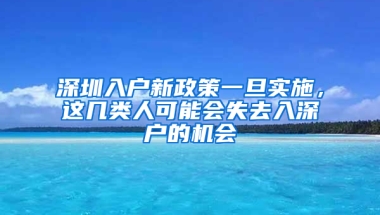 深圳入户新政策一旦实施，这几类人可能会失去入深户的机会